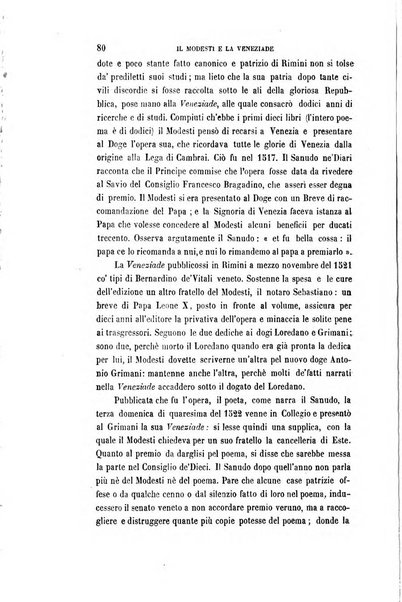 80 IL MODESTI E LA VENEZIADE

dote e poco stante fatto canonico e patrizio di Rimini non si tolse da' prediletti suoi studi; ma lieto che la sua patria dopo tante civili discordie si fosse raccolta sotto le ali della gloriosa Repubblica, pose mano alla Veneziade, alle quale consacrò dodici anni di ricerche e di studi. Compiuti ch'ebbe i primi dieci libri (l'intero poema è di dodici) il Modesti pensò di recarsi a Venezia e presentare al Doge l'opera sua, che ricordava tutte le glorie di Venezia dalla origine alla Lega di Cambrai. Ciò fu nel 1517. Il Sanudo ne'Diari racconta che il Principe commise che l'opera fosse data da rivedere al Savio del Consiglio Francesco Bragadino, che asserì esser degna di premio. Il Modesti si era presentato al Doge con un Breve di raccomandazione del Papa; e la Signoria di Venezia faceva istanza al Papa che volesse concedere al Modesti alcuni beneficii per ducati trecento. Osserva argutamente il Sanudo: « et fu bella cossa: il papa ce lo ricomanda a nui, e nui lo rimandemo al papa a premiarlo ».

La Veneziade pubblicossi in Rimini a mezzo novembre del 1521 co' tipi di Bernardino de'Vitali veneto. Sostenne la spesa e le cure dell'edizione un altro fratello del Modesti, il notaro Sebastiano: un breve di Papa Leone X, posto in fronte al volume, assicura per dieci anni all'editore la privativa dell'opera e minaccia le solite pene ai trasgressori. Seguono le due dediche ai dogi Loredano e Grimani; sono due, perchè morto il Loredano quando era già pronta la dedica per lui, il Modesti dovette scriverne un'altra pel nuovo doge Antonio Grimani: mantenne anche l'altra, perchè molti de'fatti narrati nella Veneziade accaddero sotto il dogato del Loredano.

Pubblicata che fu l'opera, il poeta, come narra il Sanudo, la terza domenica di quaresima del 1522 venne in Collegio e presentò al Grimani la sua Veneziade: si lesse quindi una supplica, con la quale il Modesti chiedeva per un suo fratello la cancelleria di Este. Quanto al premio da darglisi pel poema, si disse che sarebbe messa la parte nel Consiglio de'Dieci. Il Sanudo dopo quell'anno non parla più nè del Modesti nè del poema. Pare che alcune case patrizie offese o da qualche cenno o dal silenzio fatto di loro nel poema, inducessero il senato veneto a non accordare premio veruno, ma a raccogliere e distruggere quante più copie potesse del poema; donde la